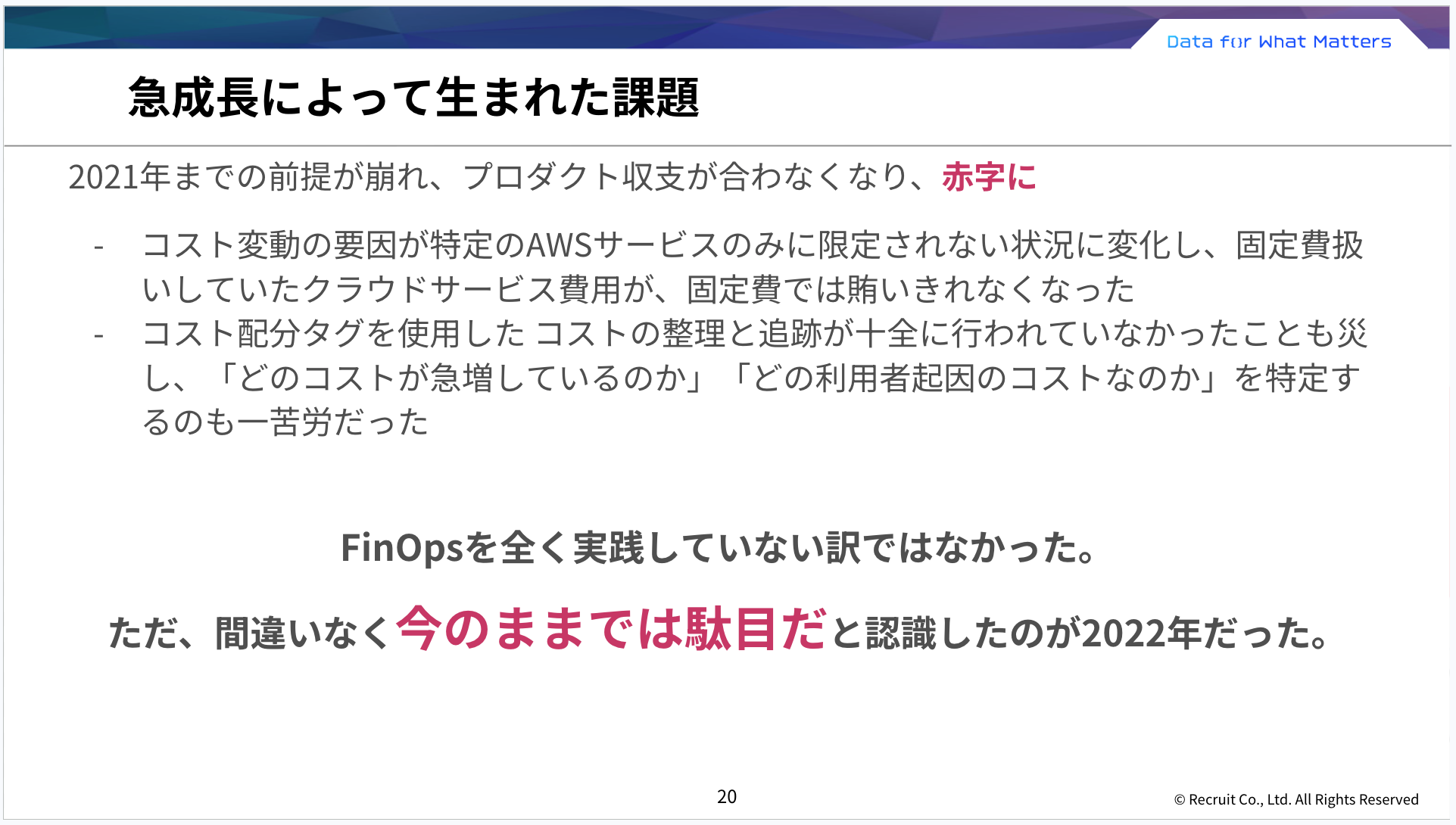 Data for What Matters

急成長によって生まれた課題

2021年までの前提が崩れ、プロダクト収支が合わなくなり、赤字に

- コスト変動の要因が特定のAWSサービスのみに限定されない状況に変化し、固定費扱いしていたクラウドサービス費用が、固定費では賄いきれなくなった
- コスト配分タグを使用した コストの整理と追跡が十全に行われていなかったことも災し、「どのコストが急増しているのか」「どの利用者起因のコストなのか」を特定するのも一苦労だった

FinOpsを全く実践していない訳ではなかった。

ただ、間違いなく今のままでは駄目だと認識したのが2022年だった。

20

© Recruit Co., Ltd. All Rights Reserved